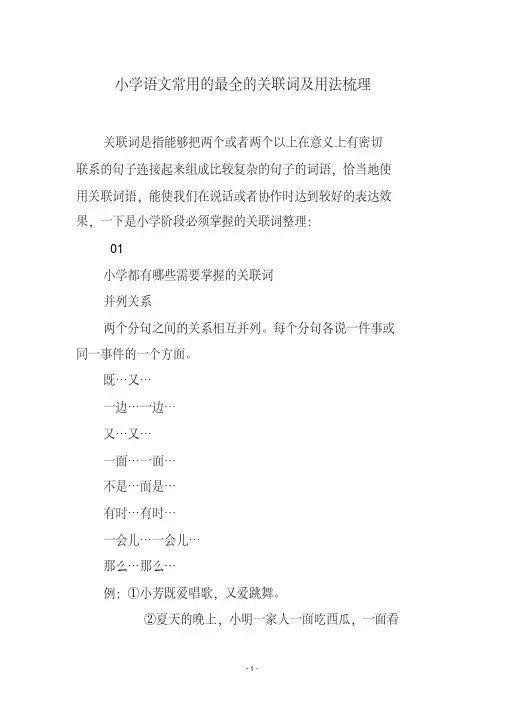 小学语文常用的最全的关联词及用法梳理

关联词是指能够把两个或者两个以上在意义上有密切联系的句子连接起来组成比较复杂的句子的词语，恰当地使用关联词语，能使我们在说话或者协作时达到较好的表达效果，一下是小学阶段必须掌握的关联词整理：

01

小学都有哪些需要掌握的关联词

并列关系

两个分句之间的关系相互并列。每个分句各说一件事或同一事件的一个方面。

既…又…

一边…一边…

又…又…

一面…一面…

不是…而是…

有时…有时…

一会儿…一会儿…

那么…那么…

例：①小芳既爱唱歌，又爱跳舞。

②夏天的晚上，小明一家人一面吃西瓜，一面看

- 1 -